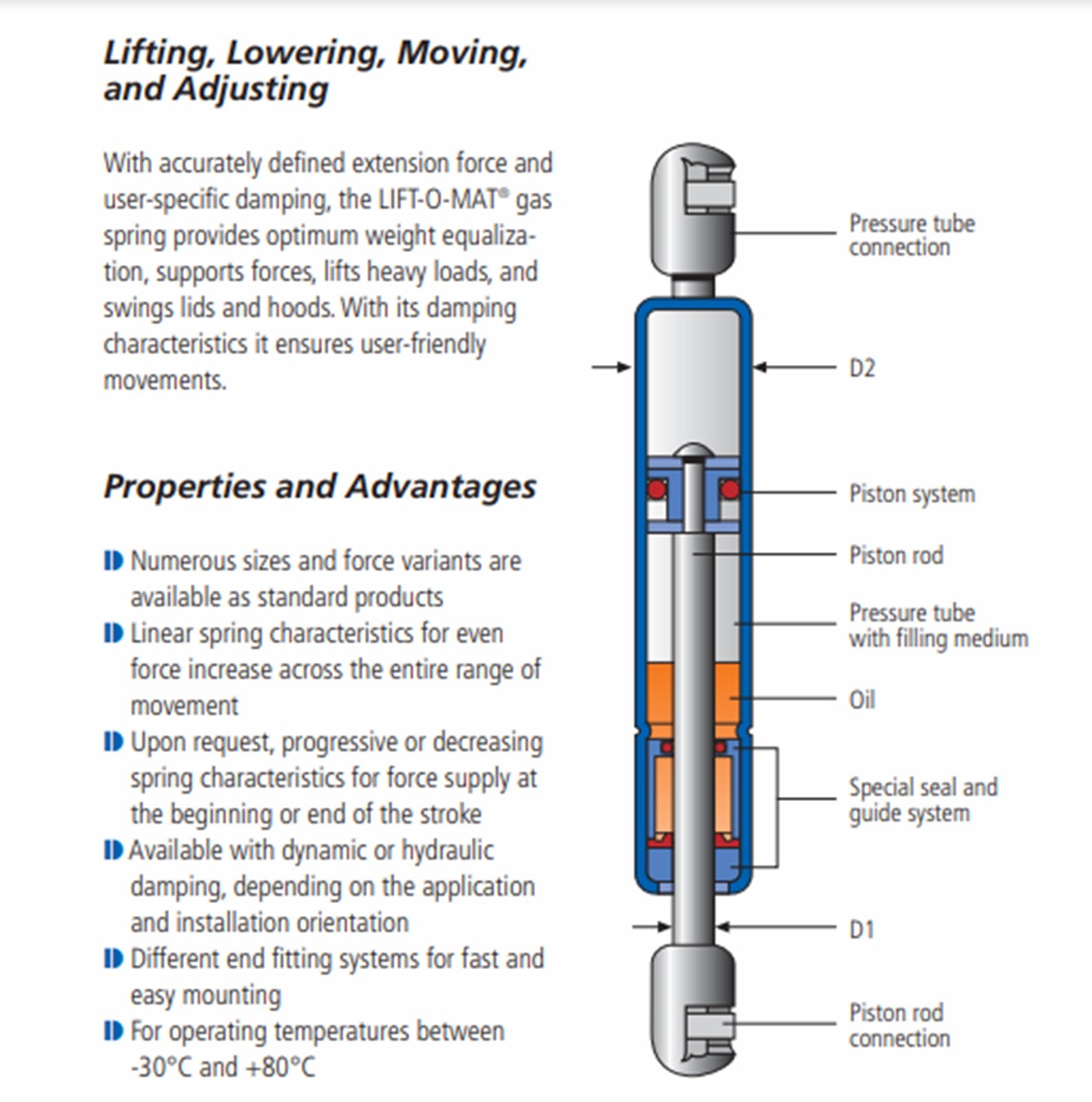 Lifting, Lowering, Moving, and Adjusting

With accurately defined extension force and user-specific damping, the LIFT-O-MAT® gas spring provides optimum weight equalization, supports forces, lifts heavy loads, and swings lids and hoods. With its damping characteristics it ensures user-friendly movements.

Properties and Advantages

Numerous sizes and force variants are available as standard products
Linear spring characteristics for even force increase across the entire range of movement
Upon request, progressive or decreasing spring characteristics for force supply at the beginning or end of the stroke
Available with dynamic or hydraulic damping, depending on the application and installation orientation
Different end fitting systems for fast and easy mounting
For operating temperatures between -30°C and +80°C

Pressure tube connection
D2
Piston system
Piston rod
Pressure tube with filling medium
Oil
Special seal and guide system
D1
Piston rod connection